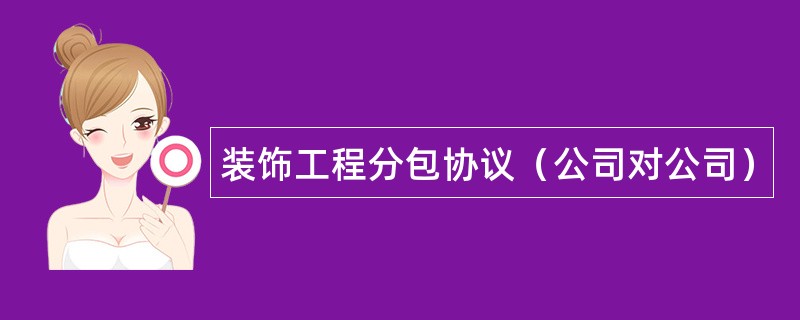 装饰工程分包协议（公司对公司）